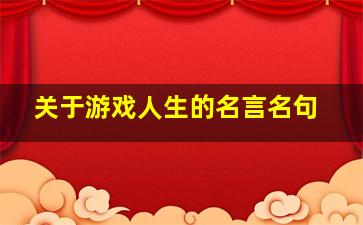 关于游戏人生的名言名句